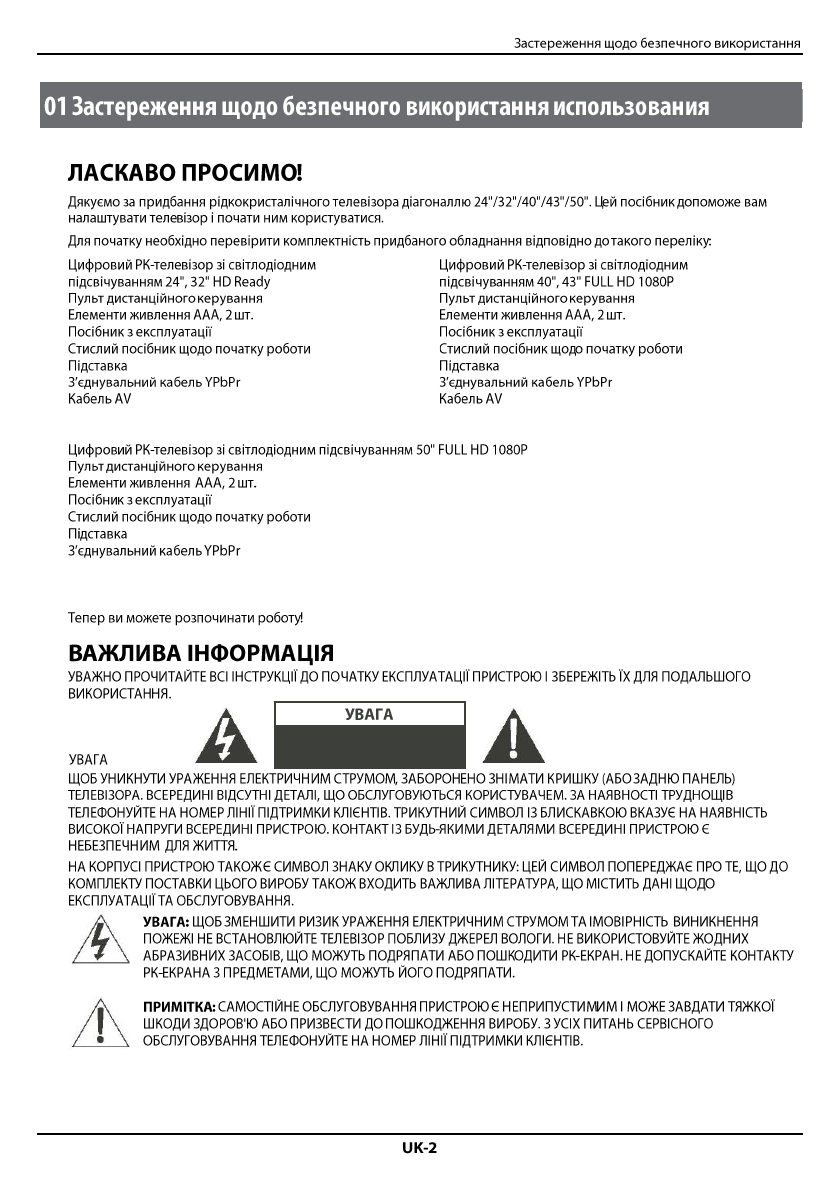 Застереження щодо безпечного використання

01 Застереження щодо безпечного використання использования

ЛАСКАВО ПРОСИМО!

Дякуємо за придбання рідкокристалічного телевізора діагоналлю 24"/32"/40"/43"/50". Цей посібник допоможе вам налаштувати телевізор і почати ним користуватися.

Для початку необхідно перевірити комплектність придбаного обладнання відповідно до такого переліку:

Цифровий РК-телевізор зі світлодіодним підсвічуванням 24", 32" HD Ready
Пульт дистанційного керування
Елементи живлення ААА, 2 шт.
Посібник з експлуатації
Стислий посібник щодо початку роботи
Підставка
З'єднувальний кабель YPbPr
Кабель AV

Цифровий РК-телевізор зі світлодіодним підсвічуванням 40", 43" FULL HD 1080P
Пульт дистанційного керування
Елементи живлення ААА, 2 шт.
Посібник з експлуатації
Стислий посібник щодо початку роботи
Підставка
З'єднувальний кабель YPbPr
Кабель AV

Цифровий РК-телевізор зі світлодіодним підсвічуванням 50" FULL HD 1080P
Пульт дистанційного керування
Елементи живлення ААА, 2 шт.
Посібник з експлуатації
Стислий посібник щодо початку роботи
Підставка
З'єднувальний кабель YPbPr

Тепер ви можете розпочинати роботу!

ВАЖЛИВА ІНФОРМАЦІЯ

УВАЖНО ПРОЧИТАЙТЕ ВСІ ІНСТРУКЦІЇ ДО ПОЧАТКУ ЕКСПЛУАТАЦІЇ ПРИСТРОЮ І ЗБЕРЕЖІТЬ ЇХ ДЛЯ ПОДАЛЬШОГО ВИКОРИСТАННЯ.

УВАГА

УВАГА

ЩОБ УНИКНУТИ УРАЖЕННЯ ЕЛЕКТРИЧНИМ СТРУМОМ, ЗАБОРОНЕНО ЗНІМАТИ КРИШКУ (АБО ЗАДНЮ ПАНЕЛЬ) ТЕЛЕВІЗОРА. ВСЕРЕДИНІ ВІДСУТНІ ДЕТАЛІ, ЩО ОБСЛУГОВУЮТЬСЯ КОРИСТУВАЧЕМ. ЗА НАЯВНОСТІ ТРУДНОЩІВ ТЕЛЕФОНУЙТЕ НА НОМЕР ЛІНІЇ ПІДТРИМКИ КЛІЄНТІВ. ТРИКУТНИЙ СИМВОЛ ІЗ БЛИСКАВКОЮ ВКАЗУЄ НА НАЯВНІСТЬ ВИСОКОЇ НАПРУГИ ВСЕРЕДИНІ ПРИСТРОЮ. КОНТАКТ ІЗ БУДЬ-ЯКИМИ ДЕТАЛЯМИ ВСЕРЕДИНІ ПРИСТРОЮ Є НЕБЕЗПЕЧНИМ ДЛЯ ЖИТТЯ.

НА КОРПУСІ ПРИСТРОЮ ТАКОЖ Є СИМВОЛ ЗНАКУ ОКЛИКУ В ТРИКУТНИКУ: ЦЕЙ СИМВОЛ ПОПЕРЕДЖАЄ ПРО ТЕ, ЩО ДО КОМПЛЕКТУ ПОСТАВКИ ЦЬОГО ВИРОБУ ТАКОЖ ВХОДИТЬ ВАЖЛИВА ЛІТЕРАТУРА, ЩО МІСТИТЬ ДАНІ ЩОДО ЕКСПЛУАТАЦІЇ ТА ОБСЛУГОВУВАННЯ.

УВАГА: ЩОБ ЗМЕНШИТИ РИЗИК УРАЖЕННЯ ЕЛЕКТРИЧНИМ СТРУМОМ ТА ІМОВІРНІСТЬ ВИНИКНЕННЯ ПОЖЕЖІ НЕ ВСТАНОВЛЮЙТЕ ТЕЛЕВІЗОР ПОБЛИЗУ ДЖЕРЕЛ ВОЛОГИ. НЕ ВИКОРИСТОВУЙТЕ ЖОДНИХ АБРАЗИВНИХ ЗАСОБІВ, ЩО МОЖУТЬ ПОДРЯПАТИ АБО ПОШКОДИТИ РК-ЕКРАН. НЕ ДОПУСКАЙТЕ КОНТАКТУ РК-ЕКРАНА З ПРЕДМЕТАМИ, ЩО МОЖУТЬ ЙОГО ПОДРЯПАТИ.

ПРИМІТКА: САМОСТІЙНЕ ОБСЛУГОВУВАННЯ ПРИСТРОЮ Є НЕПРИПУСТИМИМ І МОЖЕ ЗАВДАТИ ТЯЖКОЇ ШКОДИ ЗДОРОВ'Ю АБО ПРИЗВЕСТИ ДО ПОШКОДЖЕННЯ ВИРОБУ. З УСІХ ПИТАНЬ СЕРВІСНОГО ОБСЛУГОВУВАННЯ ТЕЛЕФОНУЙТЕ НА НОМЕР ЛІНІЇ ПІДТРИМКИ КЛІЄНТІВ.

UK-2